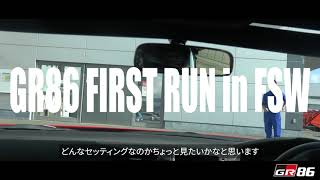 GR86 FIRST RUN in FSW

どんなセッティングなのかちょっと見たいかなと思います

GR86